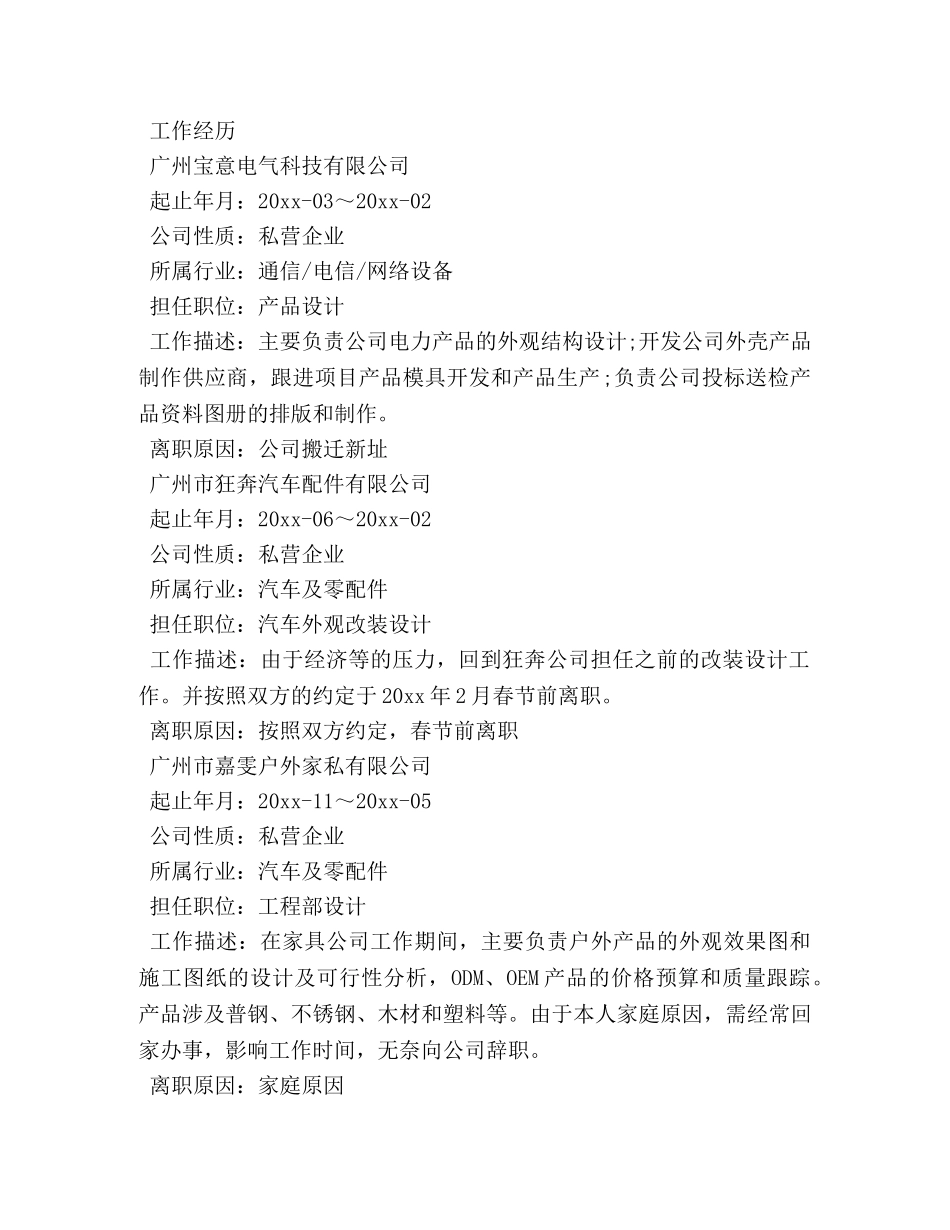 工作经历

广州宝意电气科技有限公司

起止年月：20xx-03～20xx-02

公司性质：私营企业

所属行业：通信/电信/网络设备

担任职位：产品设计

工作描述：主要负责公司电力产品的外观结构设计;开发公司外壳产品制作供应商，跟进项目产品模具开发和产品生产;负责公司投标送检产品资料图册的排版和制作。

离职原因：公司搬迁新址

广州市狂奔汽车配件有限公司

起止年月：20xx-06～20xx-02

公司性质：私营企业

所属行业：汽车及零配件

担任职位：汽车外观改装设计

工作描述：由于经济等的压力，回到狂奔公司担任之前的改装设计工作。并按照双方的约定于20xx年2月春节前离职。

离职原因：按照双方约定，春节前离职

广州市嘉雯户外家私有限公司

起止年月：20xx-11～20xx-05

公司性质：私营企业

所属行业：汽车及零配件

担任职位：工程部设计

工作描述：在家具公司工作期间，主要负责户外产品的外观效果图和施工图纸的设计及可行性分析，ODM、OEM产品的价格预算和质量跟踪。产品涉及普钢、不锈钢、木材和塑料等。由于本人家庭原因，需经常回家办事，影响工作时间，无奈向公司辞职。

离职原因：家庭原因